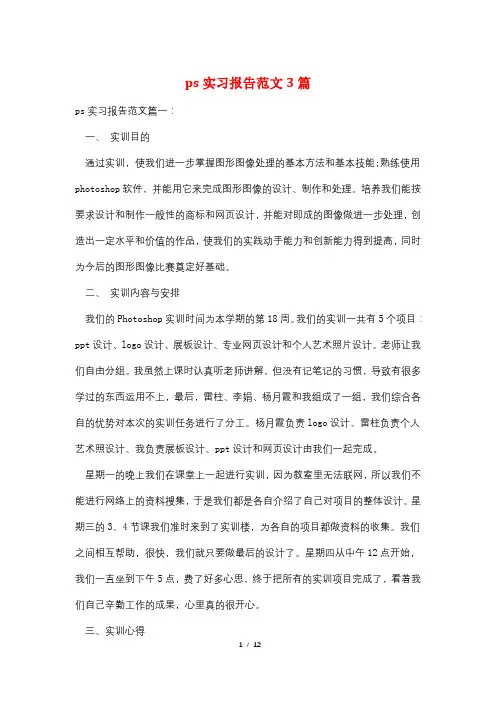 ps 实习报告范文 3 篇

ps 实习报告范文篇一：

一、 实训目的

通过实训，使我们进一步掌握图形图像处理的基本方法和基本技能;熟练使用 photoshop 软件，并能用它来完成图形图像的设计、制作和处理。培养我们能按要求设计和制作一般性的商标和网页设计，并能对即成的图像做进一步处理，创造出一定水平和价值的作品，使我们的实践动手能力和创新能力得到提高，同时为今后的图形图像比赛奠定好基础。

二、 实训内容与安排

我们的 Photoshop 实训时间为本学期的第 18 周。我们的实训一共有 5 个项目：ppt 设计、logo 设计、展板设计、专业网页设计和个人艺术照片设计。老师让我们自由分组。我虽然上课时认真听老师讲解，但没有记笔记的习惯，导致有很多学过的东西运用不上，最后，雷柱、李娟、杨月霞和我组成了一组，我们综合各自的优势对本次的实训任务进行了分工。杨月霞负责 logo 设计、雷柱负责个人艺术照设计、我负责展板设计、ppt 设计和网页设计由我们一起完成。

星期一的晚上我们在课堂上一起进行实训，因为教室里无法联网，所以我们不能进行网络上的资料搜集，于是我们都是各自介绍了自己对项目的整体设计。星期三的 3、4 节课我们准时来到了实训楼，为各自的项目都做资料的收集。我们之间相互帮助，很快，我们就只要做最后的设计了。星期四从中午 12 点开始，我们一直坐到下午 5 点，费了好多心思，终于把所有的实训项目完成了，看着我们自己辛勤工作的成果，心里真的很开心。

三、实训心得

1 / 12